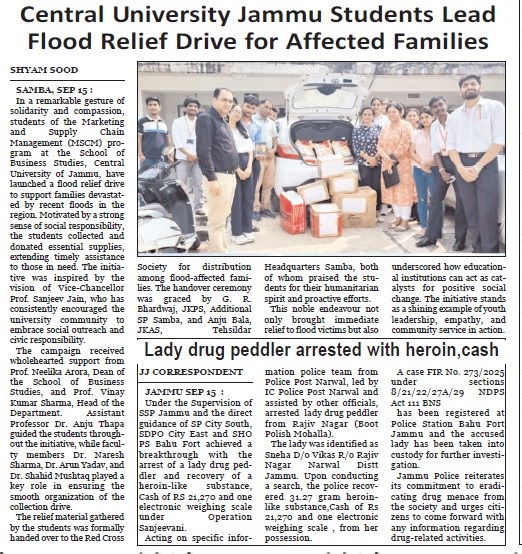 Central University Jammu Students Lead Flood Relief Drive for Affected Families

SHYAM SOOD

SAMBA, SEP 15 : In a remarkable gesture of solidarity and compassion, students of the Marketing and Supply Chain Management (MSCM) program at the School of Business Studies, Central University of Jammu, have launched a flood relief drive to support families devastated by recent floods in the region. Motivated by a strong sense of social responsibility, the students collected and donated essential supplies, extending timely assistance to those in need. The initiative was inspired by the vision of Vice-Chancellor Prof. Sanjeev Jain, who has consistently encouraged the university community to embrace social outreach and civic responsibility.

The campaign received wholehearted support from Prof. Neelika Arora, Dean of the School of Business Studies, and Prof. Vinay Kumar Sharma, Head of the Department. Assistant Professor Dr. Anju Thapa guided the students throughout the initiative, while faculty members Dr. Naresh Sharma, Dr. Arun Yadav, and Dr. Shahid Mushtaq played a key role in ensuring the smooth organization of the collection drive.

The relief material gathered by the students was formally handed over to the Red Cross Society for distribution among flood-affected families. The handover ceremony was graced by G. R. Bhardwaj, JKPS, Additional SP Samba, and Anju Bala, JKAS, Tehsildar Headquarters Samba, both of whom praised the students for their humanitarian spirit and proactive efforts.

This noble endeavour not only brought immediate relief to flood victims but also underscored how educational institutions can act as catalysts for positive social change. The initiative stands as a shining example of youth leadership, empathy, and community service in action.

Lady drug peddler arrested with heroin,cash

JJ CORRESPONDENT

JAMMU SEP 15 : Under the Supervision of SSP Jammu and the direct guidance of SP City South, SDPO City East and SHO PS Bahu Fort achieved a breakthrough with the arrest of a lady drug peddler and recovery of a heroin-like substance, Cash of RS 21,270 and one electronic weighing scale under Operation Sanjeevani.

Acting on specific information police team from Police Post Narwal, led by IC Police Post Narwal and assisted by other officials, arrested lady drug peddler from Rajiv Nagar (Boot Polish Mohalla).

The lady was identified as Sneha D/o Vikas R/o Rajiv Nagar Narwal Distt Jammu. Upon conducting a search, the police recovered 31.27 gram heroin-like substance,Cash of Rs 21,270 and one electronic weighing scale , from her possession.

A case FIR No. 273/2025 under sections 8/21/22/27A/29 NDPS Act 111 BNS has been registered at Police Station Bahu Fort Jammu and the accused lady has been taken into custody for further investigation.

Jammu Police reiterates its commitment to eradicating drug menace from the society and urges citizens to come forward with any information regarding drug-related activities.